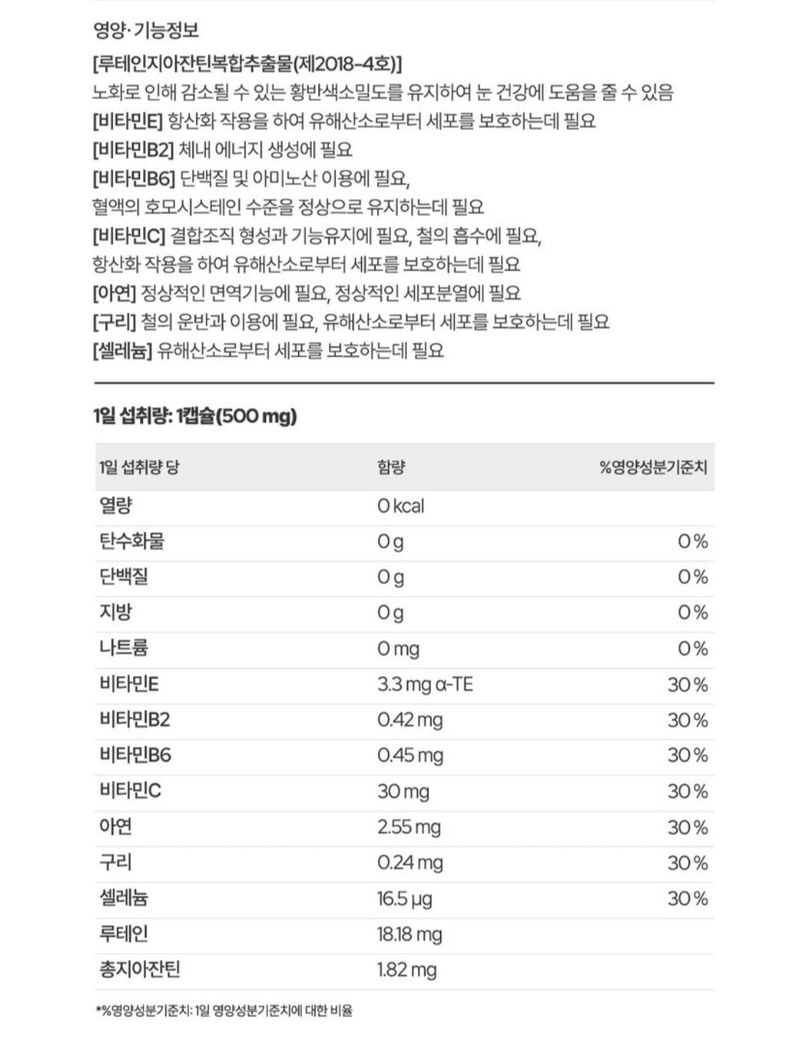 영양·기능정보

[루테인지아잔틴복합추출물(제2018-4호)]
노화로 인해 감소될 수 있는 황반색소밀도를 유지하여 눈 건강에 도움을 줄 수 있음
[비타민E] 항산화 작용을 하여 유해산소로부터 세포를 보호하는데 필요
[비타민B2] 체내 에너지 생성에 필요
[비타민B6] 단백질 및 아미노산 이용에 필요, 혈액의 호모시스테인 수준을 정상으로 유지하는데 필요
[비타민C] 결합조직 형성과 기능유지에 필요, 철의 흡수에 필요, 항산화 작용을 하여 유해산소로부터 세포를 보호하는데 필요
[아연] 정상적인 면역기능에 필요, 정상적인 세포분열에 필요
[구리] 철의 운반과 이용에 필요, 유해산소로부터 세포를 보호하는데 필요
[셀레늄] 유해산소로부터 세포를 보호하는데 필요

1일 섭취량: 1캡슐(500 mg)

| 1일 섭취량 당 | 함량 | %영양성분기준치 |
|---|---|---|
| 열량 | 0 kcal | |
| 탄수화물 | 0 g | 0 % |
| 단백질 | 0 g | 0 % |
| 지방 | 0 g | 0 % |
| 나트륨 | 0 mg | 0 % |
| 비타민E | 3.3 mg α-TE | 30 % |
| 비타민B2 | 0.42 mg | 30 % |
| 비타민B6 | 0.45 mg | 30 % |
| 비타민C | 30 mg | 30 % |
| 아연 | 2.55 mg | 30 % |
| 구리 | 0.24 mg | 30 % |
| 셀레늄 | 16.5 μg | 30 % |
| 루테인 | 18.18 mg | |
| 총지아잔틴 | 1.82 mg | |

*%영양성분기준치: 1일 영양성분기준치에 대한 비율